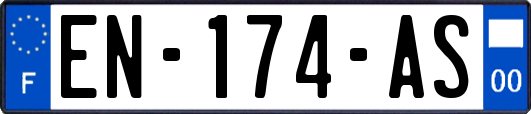 F
EN-174-AS
00